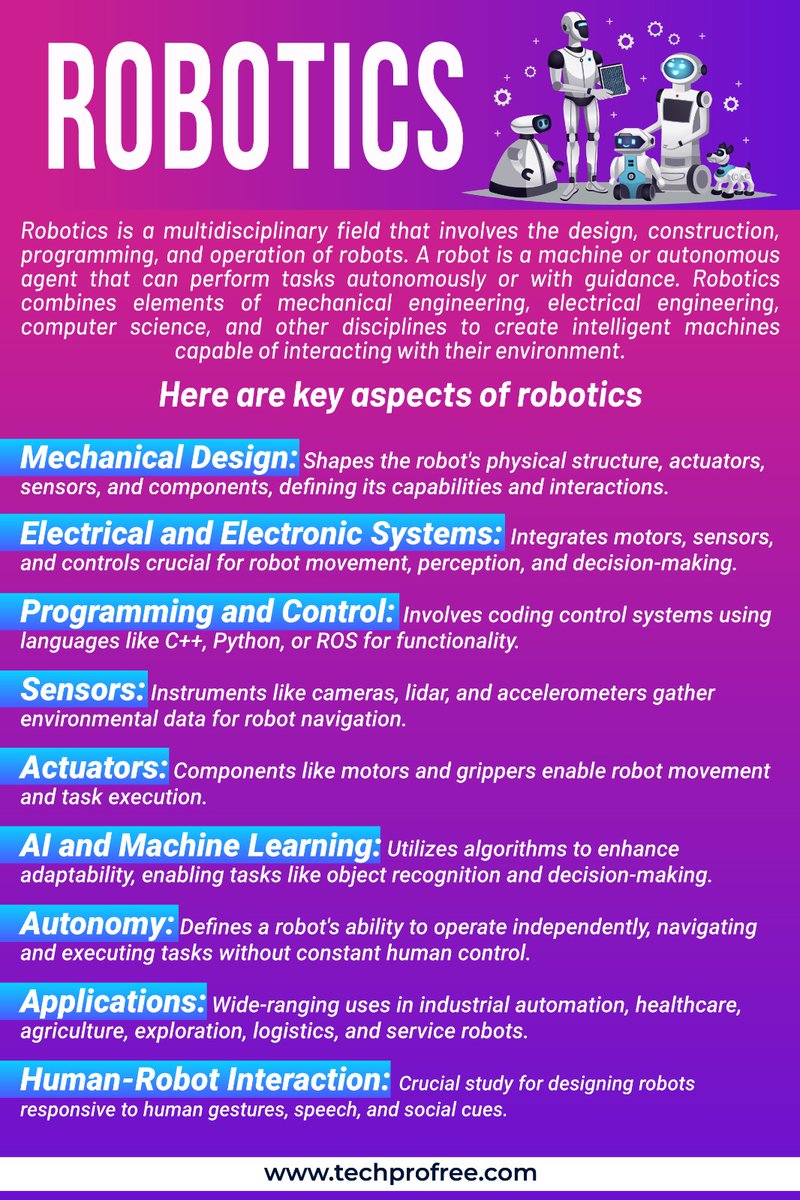 ROBOTICS

Robotics is a multidisciplinary field that involves the design, construction, programming, and operation of robots. A robot is a machine or autonomous agent that can perform tasks autonomously or with guidance. Robotics combines elements of mechanical engineering, electrical engineering, computer science, and other disciplines to create intelligent machines capable of interacting with their environment.

Here are key aspects of robotics

Mechanical Design: Shapes the robot's physical structure, actuators, sensors, and components, defining its capabilities and interactions.

Electrical and Electronic Systems: Integrates motors, sensors, and controls crucial for robot movement, perception, and decision-making.

Programming and Control: Involves coding control systems using languages like C++, Python, or ROS for functionality.

Sensors: Instruments like cameras, lidar, and accelerometers gather environmental data for robot navigation.

Actuators: Components like motors and grippers enable robot movement and task execution.

AI and Machine Learning: Utilizes algorithms to enhance adaptability, enabling tasks like object recognition and decision-making.

Autonomy: Defines a robot's ability to operate independently, navigating and executing tasks without constant human control.

Applications: Wide-ranging uses in industrial automation, healthcare, agriculture, exploration, logistics, and service robots.

Human-Robot Interaction: Crucial study for designing robots responsive to human gestures, speech, and social cues.

www.techprofree.com